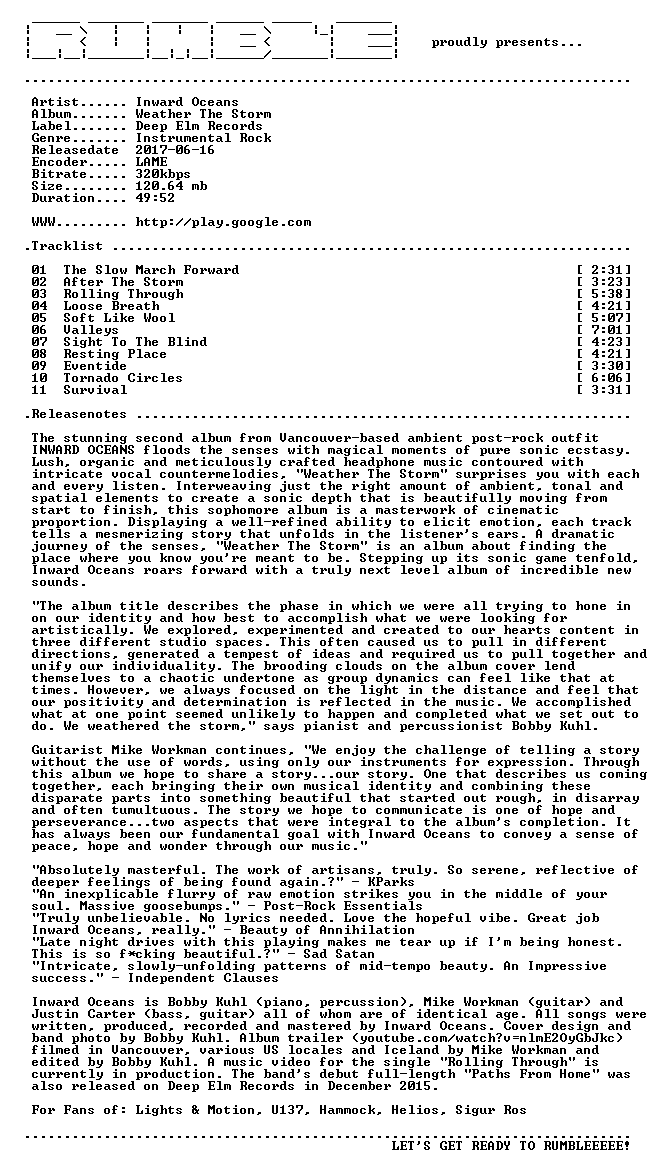 proudly presents...

Artist...... Inward Oceans
Album....... Weather The Storm
Label....... Deep Elm Records
Genre....... Instrumental Rock
Releasedate 2017-06-16
Encoder..... LAME
Bitrate..... 320kbps
Size........ 120.64 mb
Duration.... 49:52

WWW......... http://play.google.com

.Tracklist

01 The Slow March Forward [ 2:31]
02 After The Storm [ 3:23]
03 Rolling Through [ 5:38]
04 Loose Breath [ 4:21]
05 Soft Like Wool [ 5:07]
06 Valleys [ 7:01]
07 Sight To The Blind [ 4:23]
08 Resting Place [ 4:21]
09 Eventide [ 3:30]
10 Tornado Circles [ 6:06]
11 Survival [ 3:31]

.Releasenotes

The stunning second album from Vancouver-based ambient post-rock outfit INWARD OCEANS floods the senses with magical moments of pure sonic ecstasy. Lush, organic and meticulously crafted headphone music contoured with intricate vocal countermelodies, "Weather The Storm" surprises you with each and every listen. Interweaving just the right amount of ambient, tonal and spatial elements to create a sonic depth that is beautifully moving from start to finish, this sophomore album is a masterwork of cinematic proportion. Displaying a well-refined ability to elicit emotion, each track tells a mesmerizing story that unfolds in the listener's ears. A dramatic journey of the senses, "Weather The Storm" is an album about finding the place where you know you're meant to be. Stepping up its sonic game tenfold, Inward Oceans roars forward with a truly next level album of incredible new sounds.

"The album title describes the phase in which we were all trying to hone in on our identity and how best to accomplish what we were looking for artistically. We explored, experimented and created to our hearts content in three different studio spaces. This often caused us to pull in different directions, generated a tempest of ideas and required us to pull together and unify our individuality. The brooding clouds on the album cover lend themselves to a chaotic undertone as group dynamics can feel like that at times. However, we always focused on the light in the distance and feel that our positivity and determination is reflected in the music. We accomplished what at one point seemed unlikely to happen and completed what we set out to do. We weathered the storm," says pianist and percussionist Bobby Kuhl.

Guitarist Mike Workman continues, "We enjoy the challenge of telling a story without the use of words, using only our instruments for expression. Through this album we hope to share a story...our story. One that describes us coming together, each bringing their own musical identity and combining these disparate parts into something beautiful that started out rough, in disarray and often tumultuous. The story we hope to communicate is one of hope and perseverance...two aspects that were integral to the album's completion. It has always been our fundamental goal with Inward Oceans to convey a sense of peace, hope and wonder through our music."

"Absolutely masterful. The work of artisans, truly. So serene, reflective of deeper feelings of being found again.?" - KParks
"An inexplicable flurry of raw emotion strikes you in the middle of your soul. Massive goosebumps." - Post-Rock Essentials
"Truly unbelievable. No lyrics needed. Love the hopeful vibe. Great job Inward Oceans, really." - Beauty of Annihilation
"Late night drives with this playing makes me tear up if I'm being honest. This is so f*cking beautiful.?" - Sad Satan
"Intricate, slowly-unfolding patterns of mid-tempo beauty. An Impressive success." - Independent Clauses

Inward Oceans is Bobby Kuhl (piano, percussion), Mike Workman (guitar) and Justin Carter (bass, guitar) all of whom are of identical age. All songs were written, produced, recorded and mastered by Inward Oceans. Cover design and band photo by Bobby Kuhl. Album trailer (youtube.com/watch?v=nlmE2OyGbJkc) filmed in Vancouver, various US locales and Iceland by Mike Workman and edited by Bobby Kuhl. A music video for the single "Rolling Through" is currently in production. The band's debut full-length "Paths From Home" was also released on Deep Elm Records in December 2015.

For Fans of: Lights & Motion, U137, Hammock, Helios, Sigur Ros

LET'S GET READY TO RUMBLEEEEE!